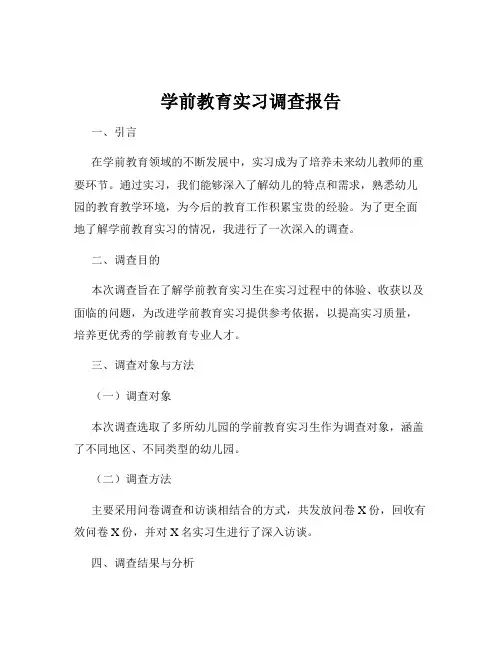 学前教育实习调查报告

一、引言

在学前教育领域的不断发展中，实习成为了培养未来幼儿教师的重要环节。通过实习，我们能够深入了解幼儿的特点和需求，熟悉幼儿园的教育教学环境，为今后的教育工作积累宝贵的经验。为了更全面地了解学前教育实习的情况，我进行了一次深入的调查。

二、调查目的

本次调查旨在了解学前教育实习生在实习过程中的体验、收获以及面临的问题，为改进学前教育实习提供参考依据，以提高实习质量，培养更优秀的学前教育专业人才。

三、调查对象与方法

（一）调查对象

本次调查选取了多所幼儿园的学前教育实习生作为调查对象，涵盖了不同地区、不同类型的幼儿园。

（二）调查方法

主要采用问卷调查和访谈相结合的方式，共发放问卷 X 份，回收有效问卷 X 份，并对 X 名实习生进行了深入访谈。

四、调查结果与分析